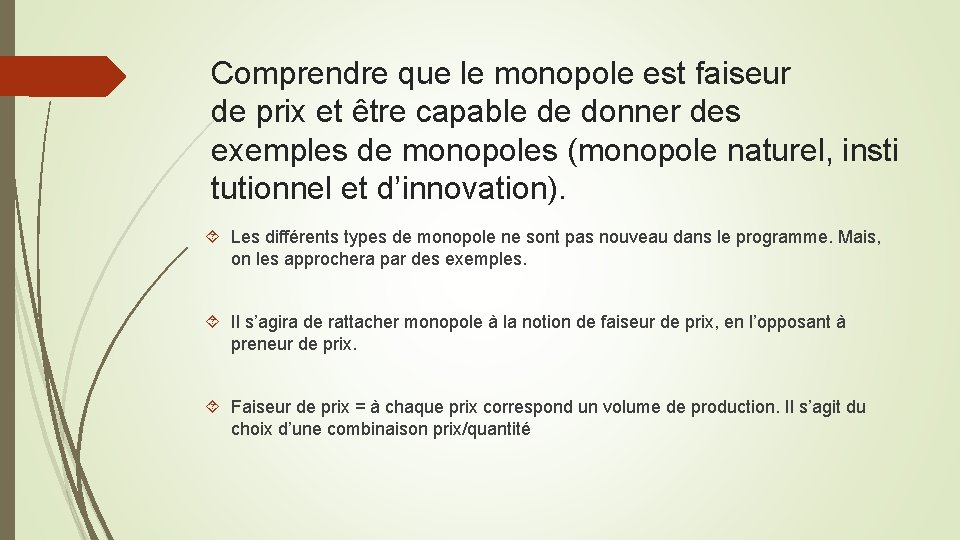 Comprendre que le monopole est faiseur de prix et être capable de donner des exemples de monopoles (monopole naturel, insti tutionnel et d’innovation).

Les différents types de monopole ne sont pas nouveau dans le programme. Mais, on les approchera par des exemples.

Il s’agira de rattacher monopole à la notion de faiseur de prix, en l’opposant à preneur de prix.

Faiseur de prix = à chaque prix correspond un volume de production. Il s’agit du choix d’une combinaison prix/quantité